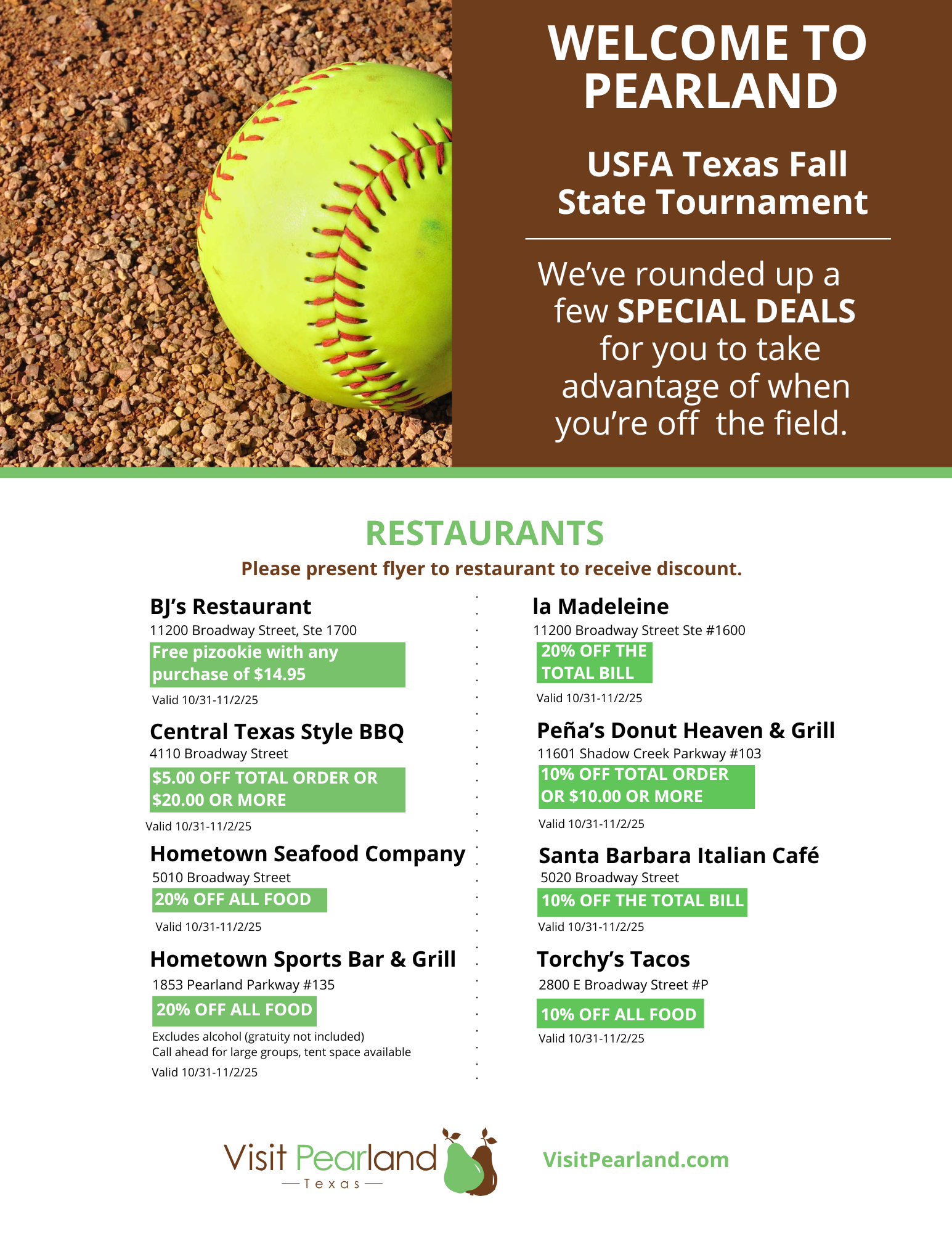 WELCOME TO PEARLAND

USFA Texas Fall State Tournament

We've rounded up a few SPECIAL DEALS for you to take advantage of when you're off the field.

RESTAURANTS

Please present flyer to restaurant to receive discount.

BJ's Restaurant
11200 Broadway Street, Ste 1700
Free pizookie with any purchase of $14.95
Valid 10/31-11/2/25

Central Texas Style BBQ
4110 Broadway Street
$5.00 OFF TOTAL ORDER OR $20.00 OR MORE
Valid 10/31-11/2/25

Hometown Seafood Company
5010 Broadway Street
20% OFF ALL FOOD
Valid 10/31-11/2/25

Hometown Sports Bar & Grill
1853 Pearland Parkway #135
20% OFF ALL FOOD
Excludes alcohol (gratuity not included)
Call ahead for large groups, tent space available
Valid 10/31-11/2/25

la Madeleine
11200 Broadway Street Ste #1600
20% OFF THE TOTAL BILL
Valid 10/31-11/2/25

Peña's Donut Heaven & Grill
11601 Shadow Creek Parkway #103
10% OFF TOTAL ORDER OR $10.00 OR MORE
Valid 10/31-11/2/25

Santa Barbara Italian Café
5020 Broadway Street
10% OFF THE TOTAL BILL
Valid 10/31-11/2/25

Torchy's Tacos
2800 E Broadway Street #P
10% OFF ALL FOOD
Valid 10/31-11/2/25

Visit Pearland
Texas

VisitPearland.com